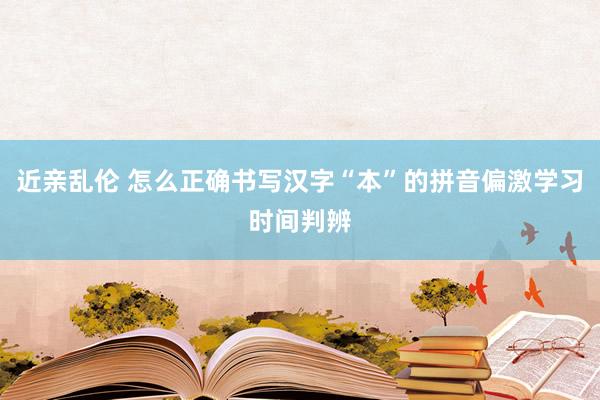 近亲乱伦 怎么正确书写汉字“本”的拼音偏激学习时间判辨